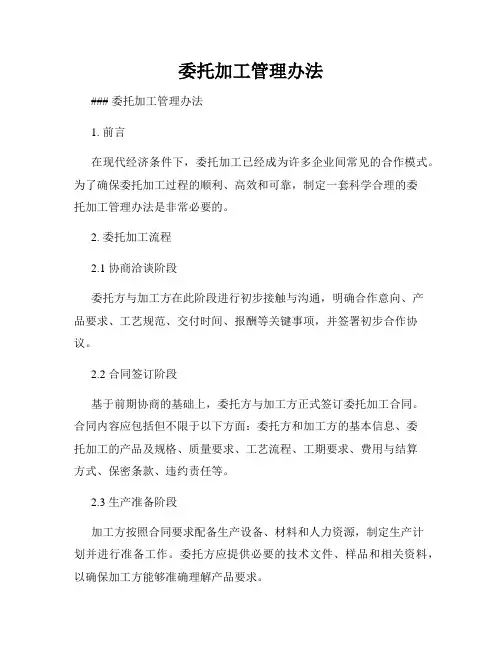 委托加工管理办法

### 委托加工管理办法

1. 前言

在现代经济条件下，委托加工已经成为许多企业间常见的合作模式。为了确保委托加工过程的顺利、高效和可靠，制定一套科学合理的委托加工管理办法是非常必要的。

2. 委托加工流程

2.1 协商洽谈阶段

委托方与加工方在此阶段进行初步接触与沟通，明确合作意向、产品要求、工艺规范、交付时间、报酬等关键事项，并签署初步合作协议。

2.2 合同签订阶段

基于前期协商的基础上，委托方与加工方正式签订委托加工合同。合同内容应包括但不限于以下方面：委托方和加工方的基本信息、委托加工的产品及规格、质量要求、工艺流程、工期要求、费用与结算方式、保密条款、违约责任等。

2.3 生产准备阶段

加工方按照合同要求配备生产设备、材料和人力资源，制定生产计划并进行准备工作。委托方应提供必要的技术文件、样品和相关资料，以确保加工方能够准确理解产品要求。